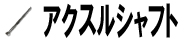 アクスルシャフト